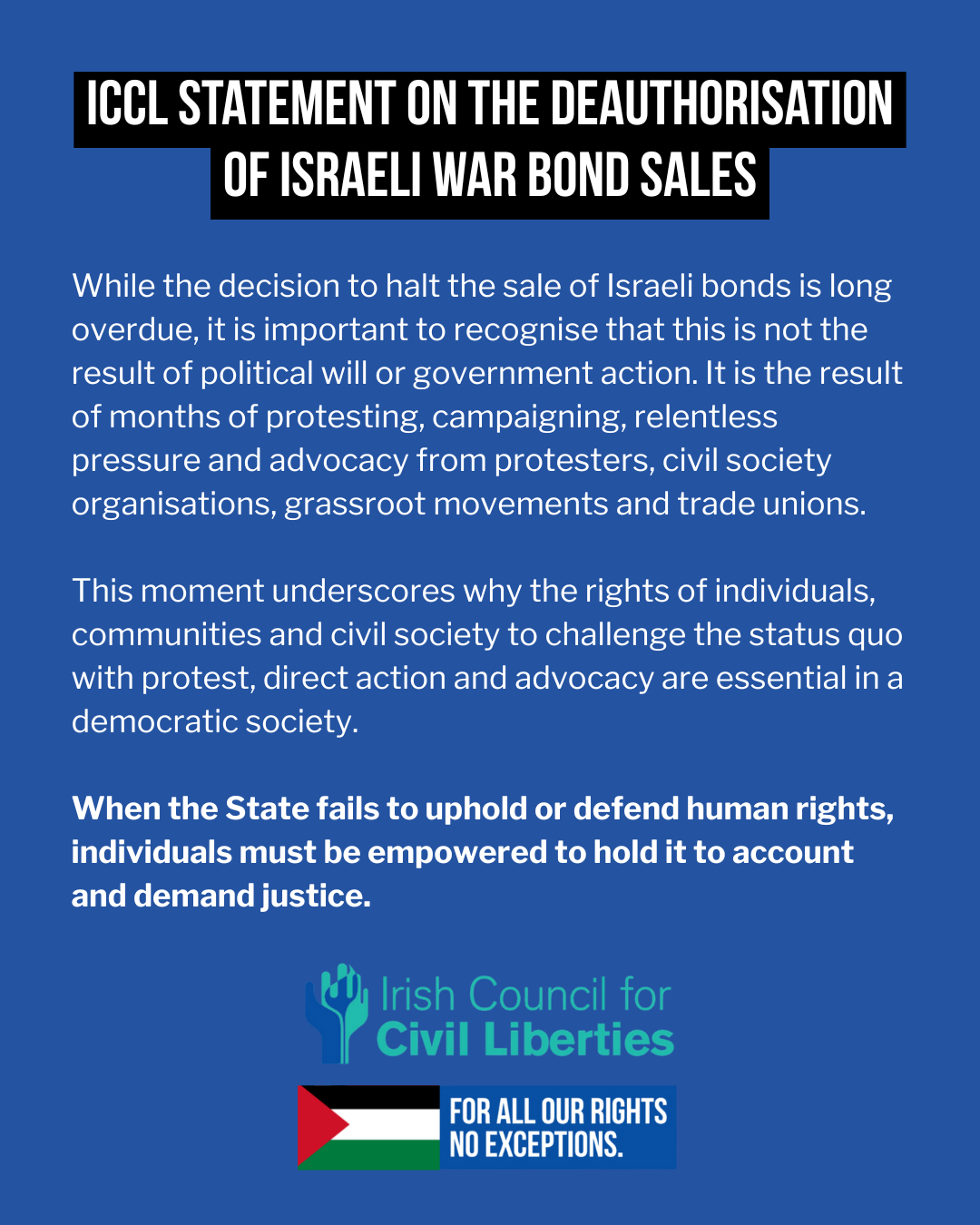 ICCL STATEMENT ON THE DEAUTHORISATION OF ISRAELI WAR BOND SALES

While the decision to halt the sale of Israeli bonds is long overdue, it is important to recognise that this is not the result of political will or government action. It is the result of months of protesting, campaigning, relentless pressure and advocacy from protesters, civil society organisations, grassroot movements and trade unions.

This moment underscores why the rights of individuals, communities and civil society to challenge the status quo with protest, direct action and advocacy are essential in a democratic society.

When the State fails to uphold or defend human rights, individuals must be empowered to hold it to account and demand justice.

Irish Council for
Civil Liberties

FOR ALL OUR RIGHTS
NO EXCEPTIONS.